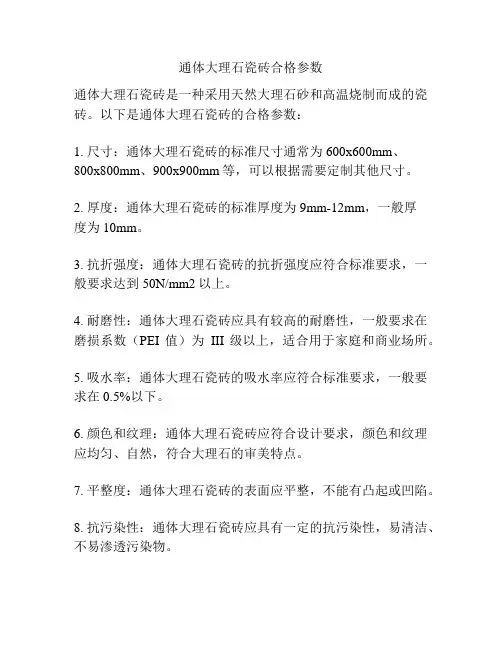 通体大理石瓷砖合格参数

通体大理石瓷砖是一种采用天然大理石砂和高温烧制而成的瓷砖。以下是通体大理石瓷砖的合格参数：

1. 尺寸：通体大理石瓷砖的标准尺寸通常为 600x600mm、800x800mm、900x900mm 等，可以根据需要定制其他尺寸。

2. 厚度：通体大理石瓷砖的标准厚度为 9mm-12mm，一般厚度为 10mm。

3. 抗折强度：通体大理石瓷砖的抗折强度应符合标准要求，一般要求达到 50N/mm2 以上。

4. 耐磨性：通体大理石瓷砖应具有较高的耐磨性，一般要求在磨损系数（PEI 值）为 III 级以上，适合用于家庭和商业场所。

5. 吸水率：通体大理石瓷砖的吸水率应符合标准要求，一般要求在 0.5%以下。

6. 颜色和纹理：通体大理石瓷砖应符合设计要求，颜色和纹理应均匀、自然，符合大理石的审美特点。

7. 平整度：通体大理石瓷砖的表面应平整，不能有凸起或凹陷。

8. 抗污染性：通体大理石瓷砖应具有一定的抗污染性，易清洁、不易渗透污染物。